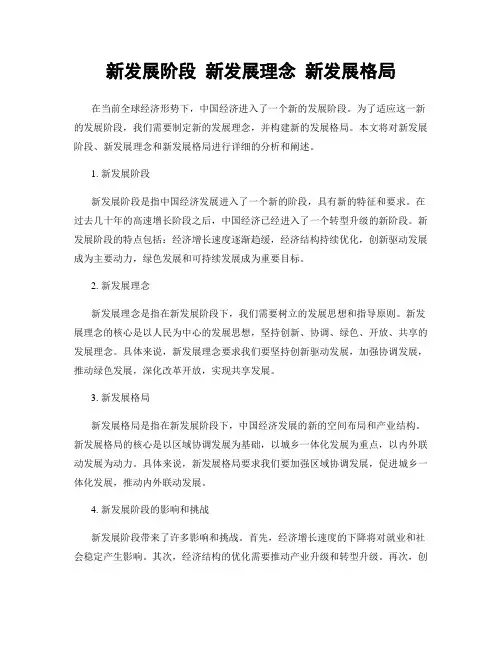 新发展阶段 新发展理念 新发展格局

在当前全球经济形势下，中国经济进入了一个新的发展阶段。为了适应这一新的发展阶段，我们需要制定新的发展理念，并构建新的发展格局。本文将对新发展阶段、新发展理念和新发展格局进行详细的分析和阐述。

1. 新发展阶段

新发展阶段是指中国经济发展进入了一个新的阶段，具有新的特征和要求。在过去几十年的高速增长阶段之后，中国经济已经进入了一个转型升级的新阶段。新发展阶段的特点包括：经济增长速度逐渐趋缓，经济结构持续优化，创新驱动发展成为主要动力，绿色发展和可持续发展成为重要目标。

2. 新发展理念

新发展理念是指在新发展阶段下，我们需要树立的发展思想和指导原则。新发展理念的核心是以人民为中心的发展思想，坚持创新、协调、绿色、开放、共享的发展理念。具体来说，新发展理念要求我们要坚持创新驱动发展，加强协调发展，推动绿色发展，深化改革开放，实现共享发展。

3. 新发展格局

新发展格局是指在新发展阶段下，中国经济发展的新的空间布局和产业结构。新发展格局的核心是以区域协调发展为基础，以城乡一体化发展为重点，以内外联动发展为动力。具体来说，新发展格局要求我们要加强区域协调发展，促进城乡一体化发展，推动内外联动发展。

4. 新发展阶段的影响和挑战

新发展阶段带来了许多影响和挑战。首先，经济增长速度的下降将对就业和社会稳定产生影响。其次，经济结构的优化需要推动产业升级和转型升级。再次，创